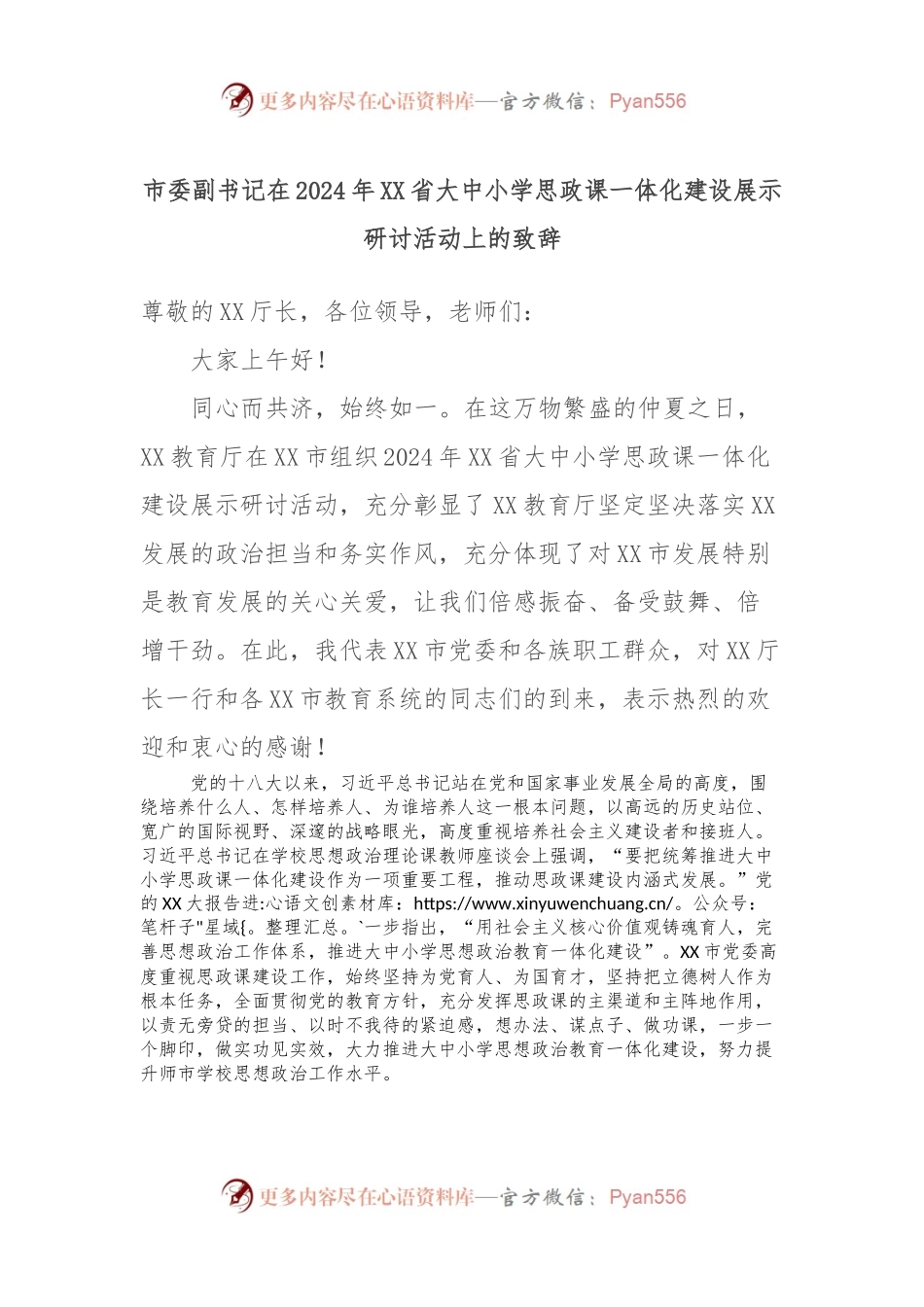 更多内容尽在心语资料库—官方微信：Pyan556

市委副书记在2024年XX省大中小学思政课一体化建设展示研讨活动上的致辞

尊敬的XX厅长，各位领导，老师们：

大家上午好！

同心而共济，始终如一。在这万物繁盛的仲夏之日，XX教育厅在XX市组织2024年XX省大中小学思政课一体化建设展示研讨活动，充分彰显了XX教育厅坚定坚决落实XX发展的政治担当和务实作风，充分体现了对XX市发展特别是教育发展的关心关爱，让我们倍感振奋、备受鼓舞、倍增干劲。在此，我代表XX市党委和各族职工群众，对XX厅长一行和各XX市教育系统的同志们的到来，表示热烈的欢迎和衷心的感谢！

党的十八大以来，习近平总书记站在党和国家事业发展全局的高度，围绕培养什么人、怎样培养人、为谁培养人这一根本问题，以高远的历史站位、宽广的国际视野、深邃的战略眼光，高度重视培养社会主义建设者和接班人。习近平总书记在学校思想政治理论课教师座谈会上强调，“要把统筹推进大中小学思政课一体化建设作为一项重要工程，推动思政课建设内涵式发展。”党的XX大报告进:心语文创素材库：https://www.xinyuwenchuang.cn/。公众号：笔杆子"星域{。整理汇总。`一步指出，“用社会主义核心价值观铸魂育人，完善思想政治工作体系，推进大中小学思想政治教育一体化建设”。XX市党委高度重视思政课建设工作，始终坚持为党育人、为国育才，坚持把立德树人作为根本任务，全面贯彻党的教育方针，充分发挥思政课的主渠道和主阵地作用，以责无旁贷的担当、以时不我待的紧迫感，想办法、谋点子、做功课，一步一个脚印，做实功见实效，大力推进大中小学思想政治教育一体化建设，努力提升师市学校思想政治工作水平。

更多内容尽在心语资料库—官方微信：Pyan556